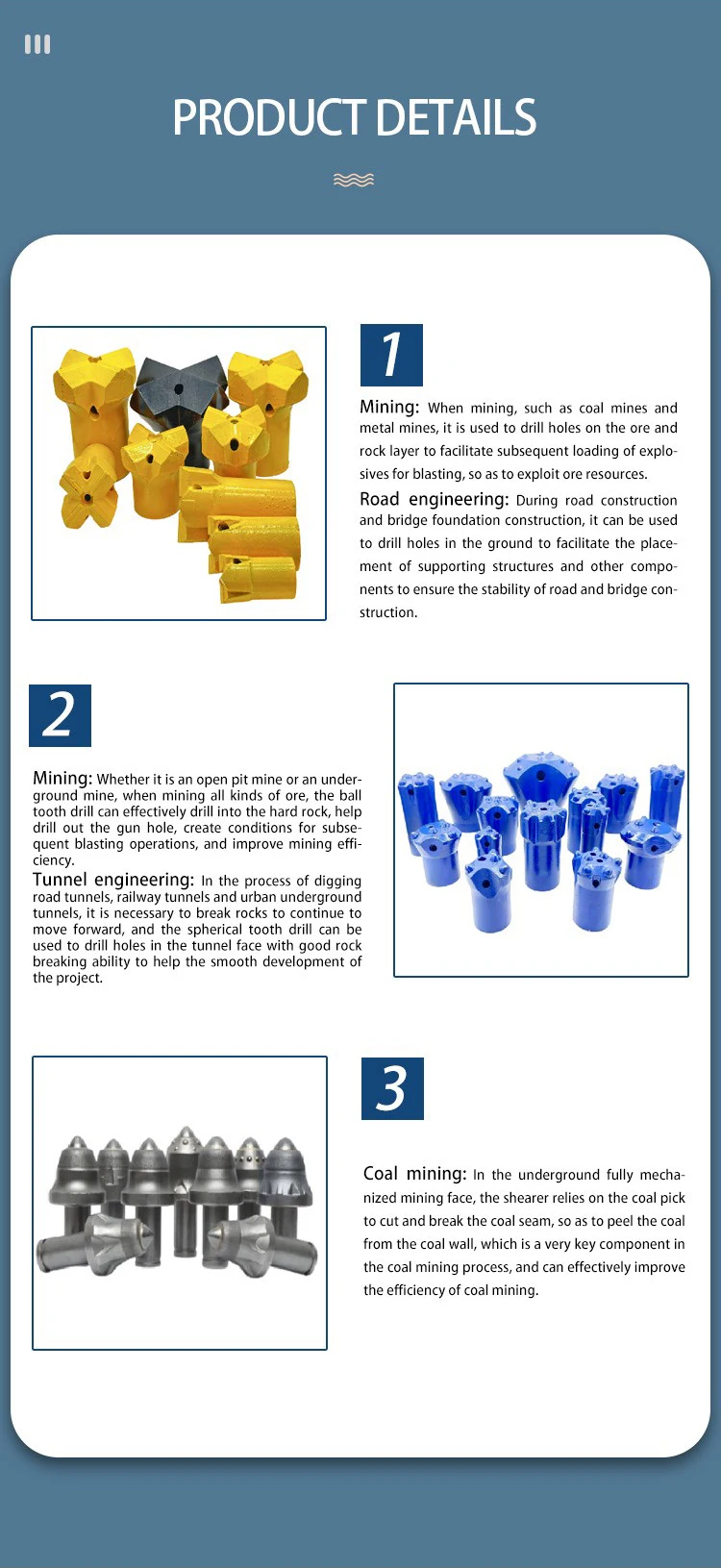 PRODUCT DETAILS

1

Mining: When mining, such as coal mines and metal mines, it is used to drill holes on the ore and rock layer to facilitate subsequent loading of explosives for blasting, so as to exploit ore resources.

Road engineering: During road construction and bridge foundation construction, it can be used to drill holes in the ground to facilitate the placement of supporting structures and other components to ensure the stability of road and bridge construction.

2

Mining: Whether it is an open pit mine or an underground mine, when mining all kinds of ore, the ball tooth drill can effectively drill into the hard rock, help drill out the gun hole, create conditions for subsequent blasting operations, and improve mining efficiency.

Tunnel engineering: In the process of digging road tunnels, railway tunnels and urban underground tunnels, it is necessary to break rocks to continue to move forward, and the spherical tooth drill can be used to drill holes in the tunnel face with good rock breaking ability to help the smooth development of the project.

3

Coal mining: In the underground fully mechanized mining face, the shearer relies on the coal pick to cut and break the coal seam, so as to peel the coal from the coal wall, which is a very key component in the coal mining process, and can effectively improve the efficiency of coal mining.